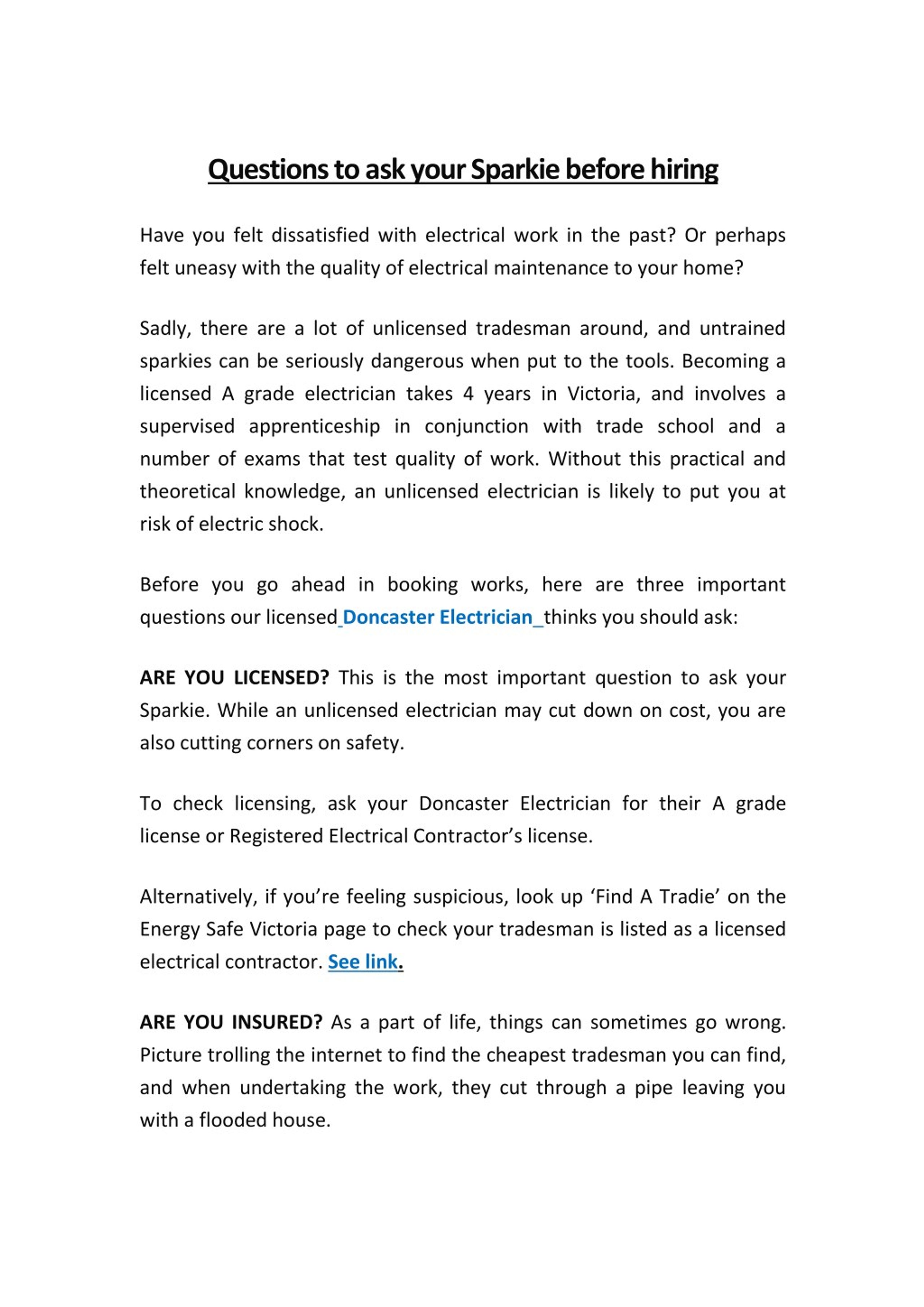 Questions to ask your Sparkie before hiring

Have you felt dissatisfied with electrical work in the past? Or perhaps felt uneasy with the quality of electrical maintenance to your home?

Sadly, there are a lot of unlicensed tradesman around, and untrained sparkies can be seriously dangerous when put to the tools. Becoming a licensed A grade electrician takes 4 years in Victoria, and involves a supervised apprenticeship in conjunction with trade school and a number of exams that test quality of work. Without this practical and theoretical knowledge, an unlicensed electrician is likely to put you at risk of electric shock.

Before you go ahead in booking works, here are three important questions our licensed Doncaster Electrician thinks you should ask:

ARE YOU LICENSED? This is the most important question to ask your Sparkie. While an unlicensed electrician may cut down on cost, you are also cutting corners on safety.

To check licensing, ask your Doncaster Electrician for their A grade license or Registered Electrical Contractor's license.

Alternatively, if you're feeling suspicious, look up 'Find A Tradie' on the Energy Safe Victoria page to check your tradesman is listed as a licensed electrical contractor. See link.

ARE YOU INSURED? As a part of life, things can sometimes go wrong. Picture trolling the internet to find the cheapest tradesman you can find, and when undertaking the work, they cut through a pipe leaving you with a flooded house.